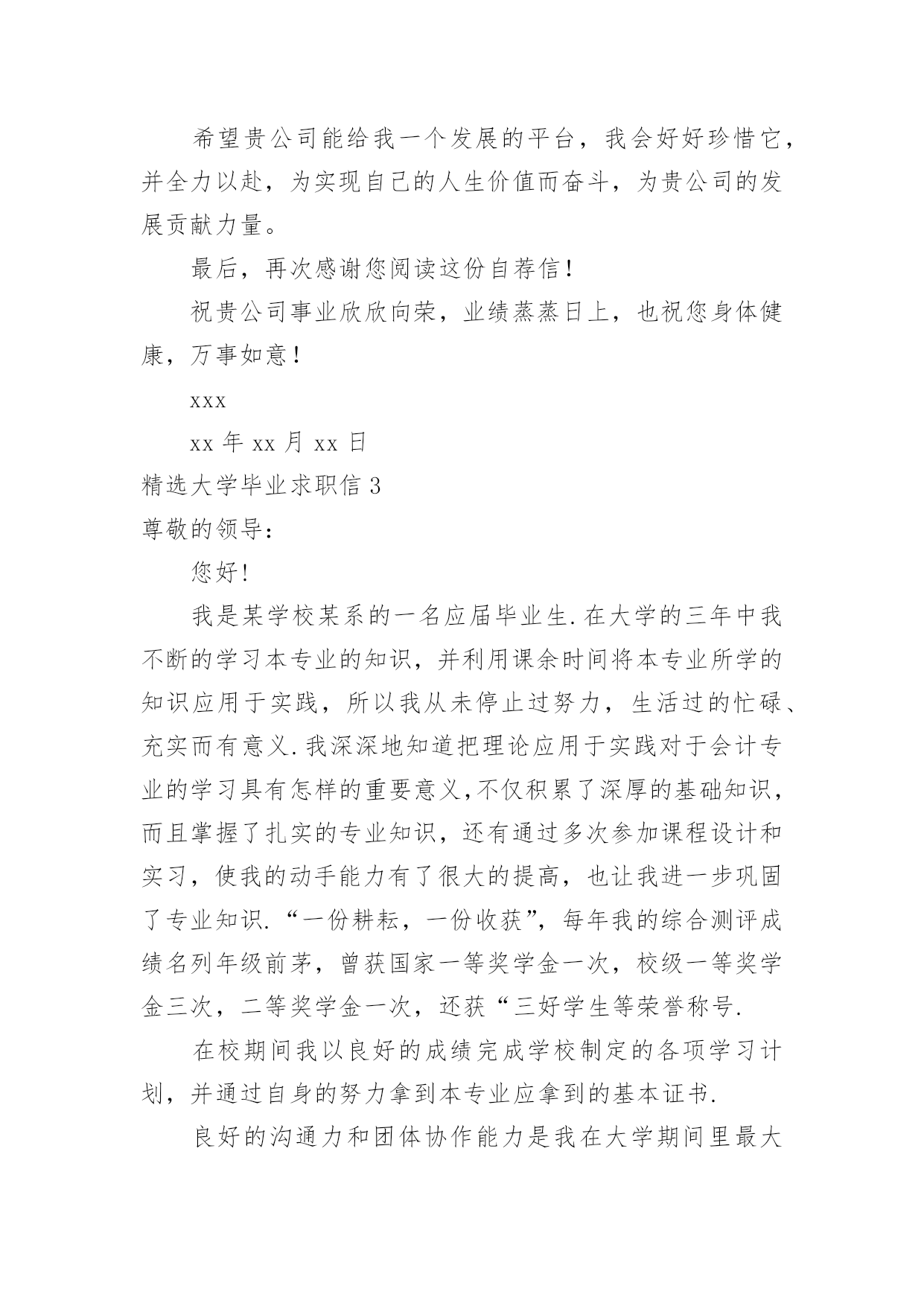 希望贵公司能给我一个发展的平台，我会好好珍惜它，并全力以赴，为实现自己的人生价值而奋斗，为贵公司的发展贡献力量。

最后，再次感谢您阅读这份自荐信！

祝贵公司事业欣欣向荣，业绩蒸蒸日上，也祝您身体健康，万事如意！

xxx

xx 年 xx 月 xx 日

精选大学毕业求职信 3

尊敬的领导：

您好!

我是某学校某系的一名应届毕业生.在大学的三年中我不断的学习本专业的知识，并利用课余时间将本专业所学的知识应用于实践，所以我从未停止过努力，生活过的忙碌、充实而有意义.我深深地知道把理论应用于实践对于会计专业的学习具有怎样的重要意义,不仅积累了深厚的基础知识，而且掌握了扎实的专业知识，还有通过多次参加课程设计和实习，使我的动手能力有了很大的提高，也让我进一步巩固了专业知识.“一份耕耘，一份收获”，每年我的综合测评成绩名列年级前茅，曾获国家一等奖学金一次，校级一等奖学金三次，二等奖学金一次，还获“三好学生等荣誉称号.

在校期间我以良好的成绩完成学校制定的各项学习计划，并通过自身的努力拿到本专业应拿到的基本证书.

良好的沟通力和团体协作能力是我在大学期间里最大